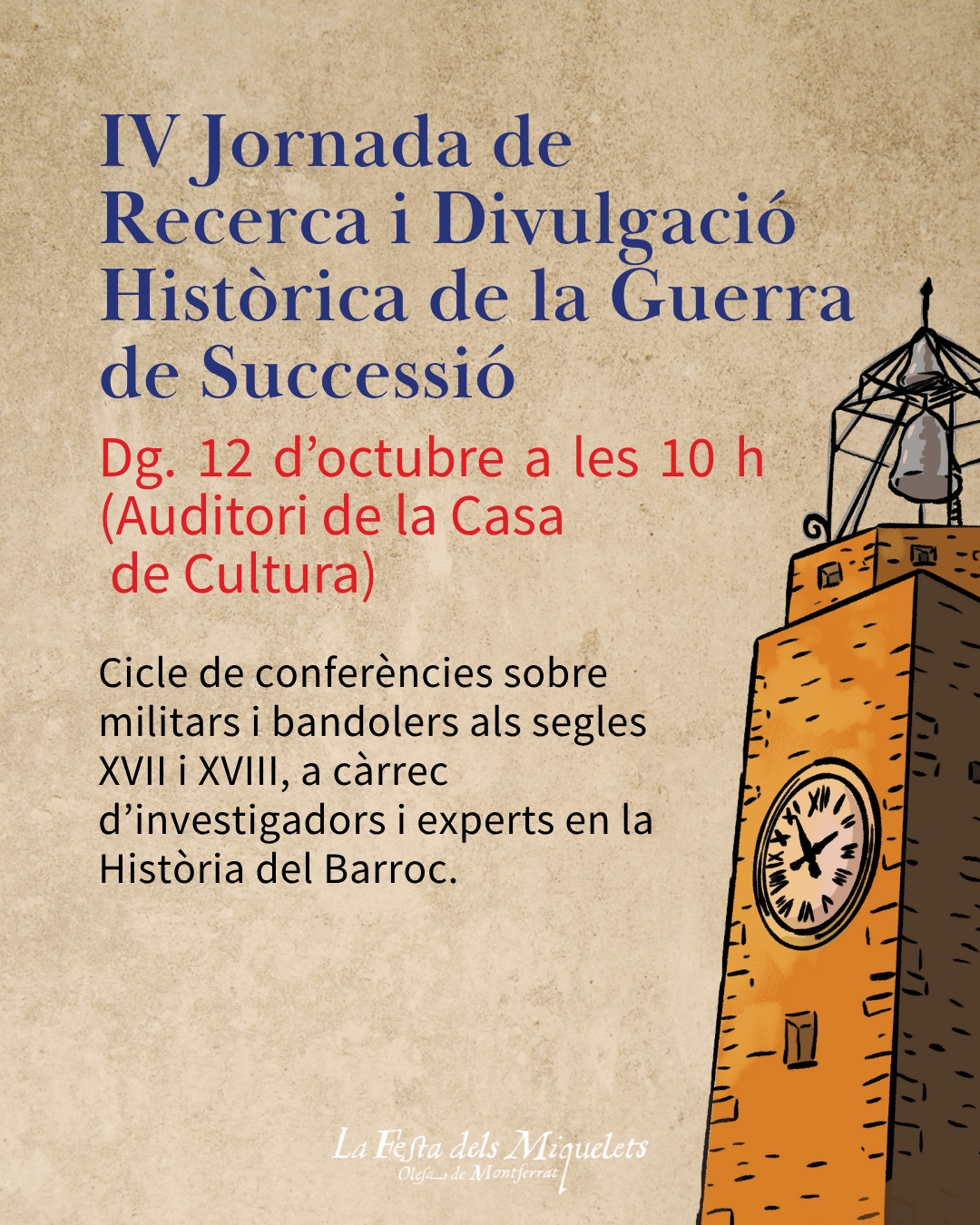 IV Jornada de Recerca i Divulgació Històrica de la Guerra de Successió

Dg. 12 d'octubre a les 10 h
(Auditori de la Casa de Cultura)

Cicle de conferències sobre militars i bandolers als segles XVII i XVIII, a càrrec d'investigadors i experts en la Història del Barroc.

La Festa dels Miquelets
Olesa de Montserrat